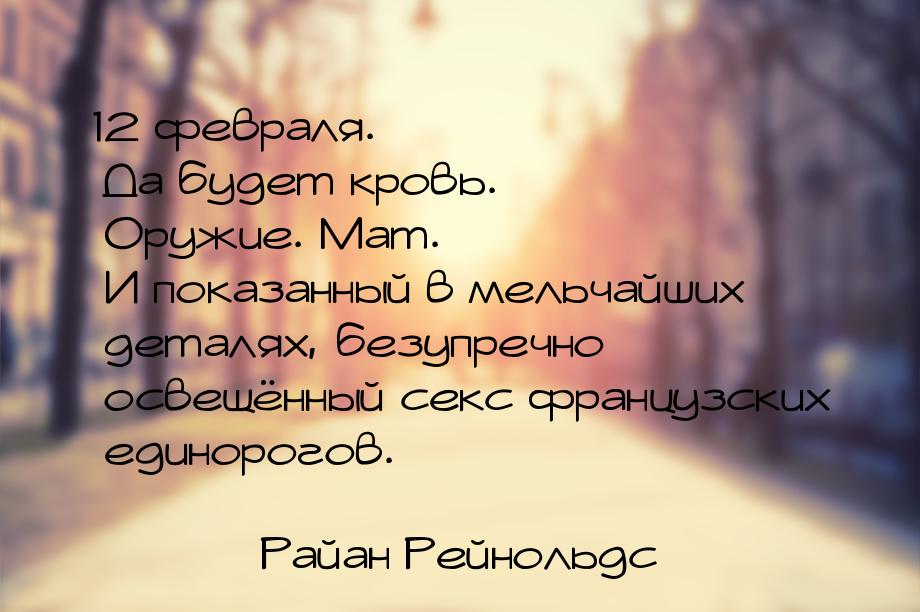 12 февраля.
Да будет кровь.
Оружие. Мат.
И показанный в мельчайших деталях, безупречно освещённый секс французских единорогов.

Райан Рейнольдс